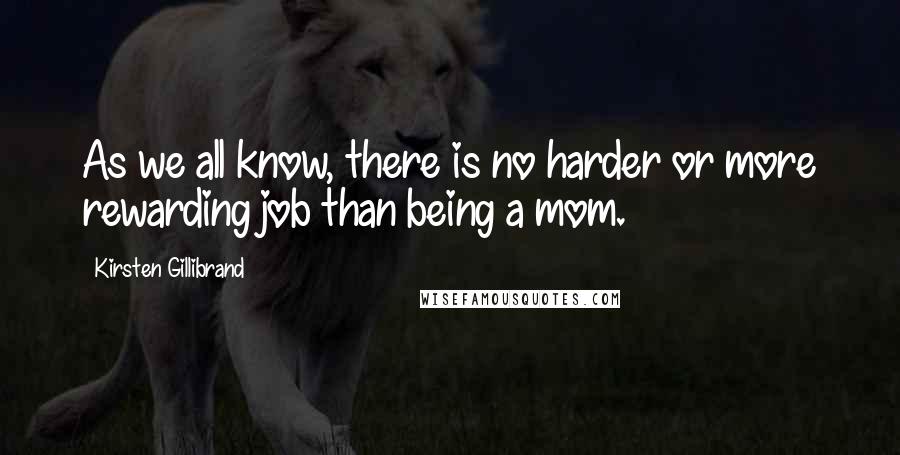 As we all know, there is no harder or more rewarding job than being a mom.

Kirsten Gillibrand

WISEFAMOUSQUOTES.COM